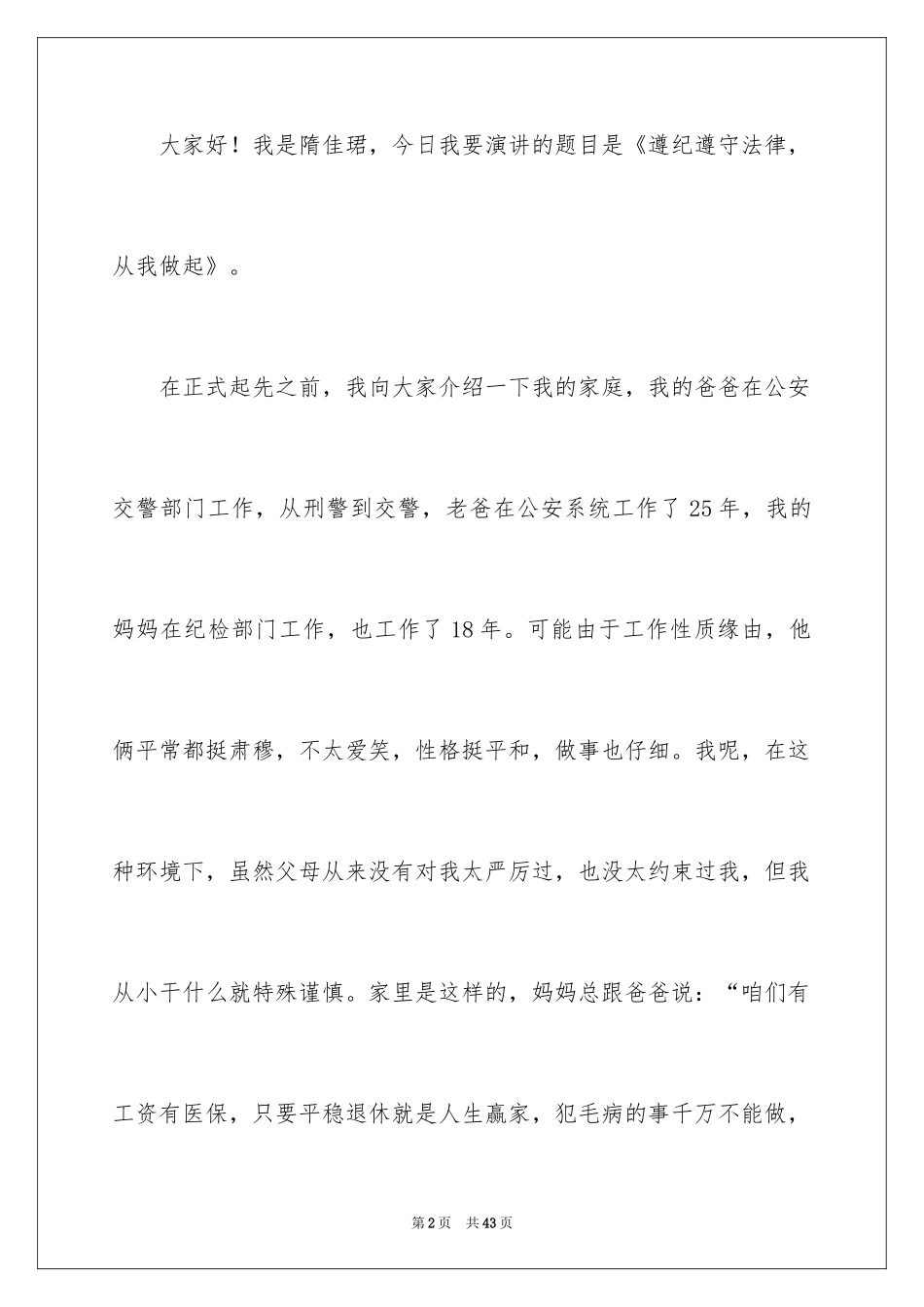 大家好！我是隋佳珺，今日我要演讲的题目是《遵纪遵守法律，从我做起》。

在正式起先之前，我向大家介绍一下我的家庭，我的爸爸在公安交警部门工作，从刑警到交警，老爸在公安系统工作了25年，我的妈妈在纪检部门工作，也工作了18年。可能由于工作性质缘由，他俩平常都挺肃穆，不太爱笑，性格挺平和，做事也仔细。我呢，在这种环境下，虽然父母从来没有对我太严厉过，也没太约束过我，但我从小干什么就特殊谨慎。家里是这样的，妈妈总跟爸爸说：“咱们有工资有医保，只要平稳退休就是人生赢家，犯毛病的事千万不能做，

第2页 共43页